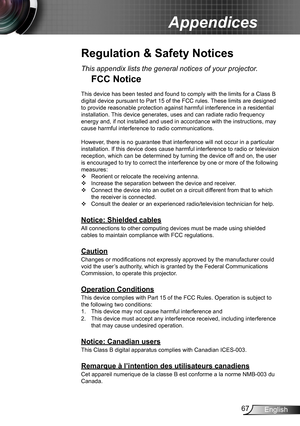 Appendices

Regulation & Safety Notices

This appendix lists the general notices of your projector.

FCC Notice

This device has been tested and found to comply with the limits for a Class B digital device pursuant to Part 15 of the FCC rules. These limits are designed to provide reasonable protection against harmful interference in a residential installation. This device generates, uses and can radiate radio frequency energy and, if not installed and used in accordance with the instructions, may cause harmful interference to radio communications.

However, there is no guarantee that interference will not occur in a particular installation. If this device does cause harmful interference to radio or television reception, which can be determined by turning the device off and on, the user is encouraged to try to correct the interference by one or more of the following measures:
❖ Reorient or relocate the receiving antenna.
❖ Increase the separation between the device and receiver.
❖ Connect the device into an outlet on a circuit different from that to which the receiver is connected.
❖ Consult the dealer or an experienced radio/television technician for help.

Notice: Shielded cables

All connections to other computing devices must be made using shielded cables to maintain compliance with FCC regulations.

Caution

Changes or modifications not expressly approved by the manufacturer could void the user's authority, which is granted by the Federal Communications Commission, to operate this projector.

Operation Conditions

This device complies with Part 15 of the FCC Rules. Operation is subject to the following two conditions:
1. This device may not cause harmful interference and
2. This device must accept any interference received, including interference that may cause undesired operation.

Notice: Canadian users

This Class B digital apparatus complies with Canadian ICES-003.

Remarque à l'intention des utilisateurs canadiens

Cet appareil numerique de la classe B est conforme a la norme NMB-003 du Canada.

67 English